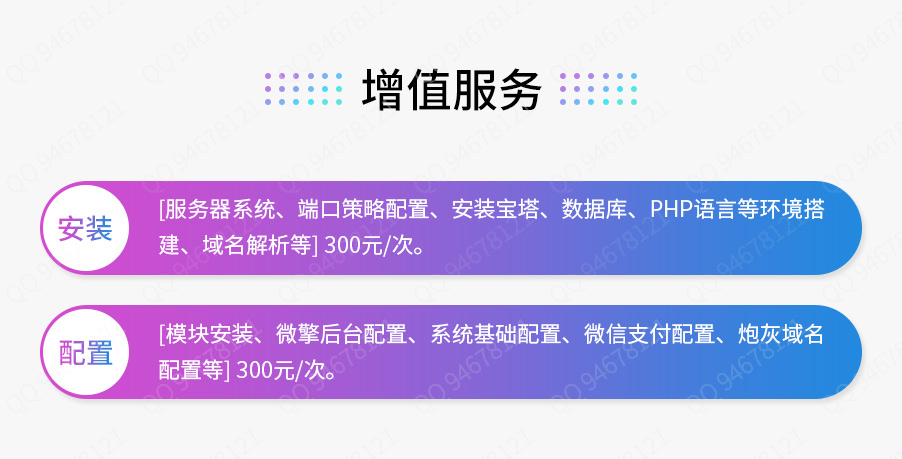 增值服务

安装

[服务器系统、端口策略配置、安装宝塔、数据库、PHP语言等环境搭建、域名解析等] 300元/次。

配置

[模块安装、微擎后台配置、系统基础配置、微信支付配置、炮灰域名配置等] 300元/次。

QQ 94678121